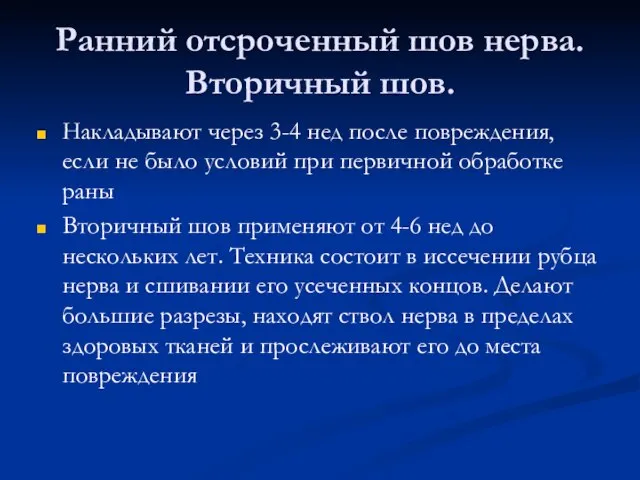 Ранний отсроченный шов нерва. Вторичный шов.

Накладывают через 3-4 нед после повреждения, если не было условий при первичной обработке раны

Вторичный шов применяют от 4-6 нед до нескольких лет. Техника состоит в иссечении рубца нерва и сшивании его усеченных концов. Делают большие разрезы, находят ствол нерва в пределах здоровых тканей и прослеживают его до места повреждения